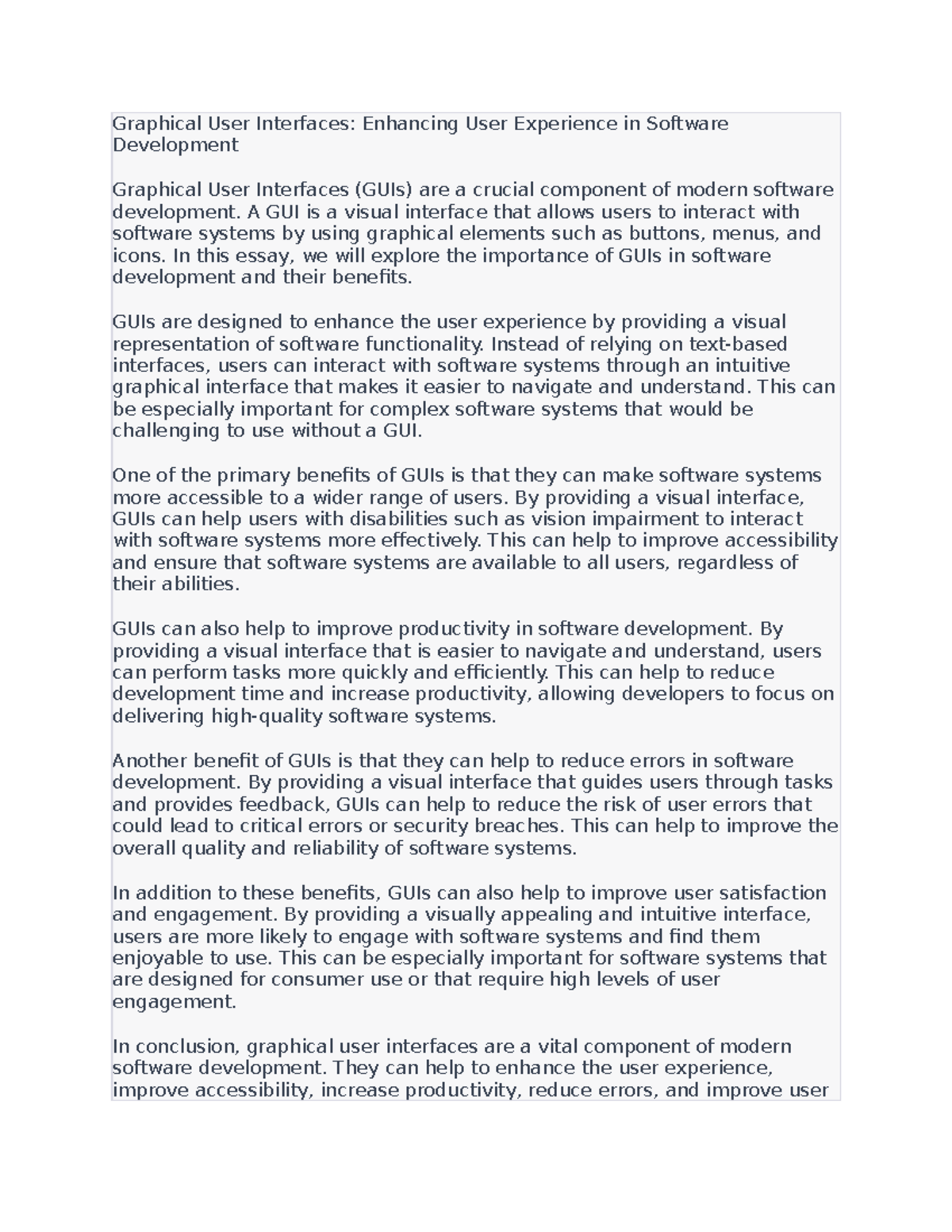 Graphical User Interfaces: Enhancing User Experience in Software Development

Graphical User Interfaces (GUIs) are a crucial component of modern software development. A GUI is a visual interface that allows users to interact with software systems by using graphical elements such as buttons, menus, and icons. In this essay, we will explore the importance of GUIs in software development and their benefits.

GUIs are designed to enhance the user experience by providing a visual representation of software functionality. Instead of relying on text-based interfaces, users can interact with software systems through an intuitive graphical interface that makes it easier to navigate and understand. This can be especially important for complex software systems that would be challenging to use without a GUI.

One of the primary benefits of GUIs is that they can make software systems more accessible to a wider range of users. By providing a visual interface, GUIs can help users with disabilities such as vision impairment to interact with software systems more effectively. This can help to improve accessibility and ensure that software systems are available to all users, regardless of their abilities.

GUIs can also help to improve productivity in software development. By providing a visual interface that is easier to navigate and understand, users can perform tasks more quickly and efficiently. This can help to reduce development time and increase productivity, allowing developers to focus on delivering high-quality software systems.

Another benefit of GUIs is that they can help to reduce errors in software development. By providing a visual interface that guides users through tasks and provides feedback, GUIs can help to reduce the risk of user errors that could lead to critical errors or security breaches. This can help to improve the overall quality and reliability of software systems.

In addition to these benefits, GUIs can also help to improve user satisfaction and engagement. By providing a visually appealing and intuitive interface, users are more likely to engage with software systems and find them enjoyable to use. This can be especially important for software systems that are designed for consumer use or that require high levels of user engagement.

In conclusion, graphical user interfaces are a vital component of modern software development. They can help to enhance the user experience, improve accessibility, increase productivity, reduce errors, and improve user